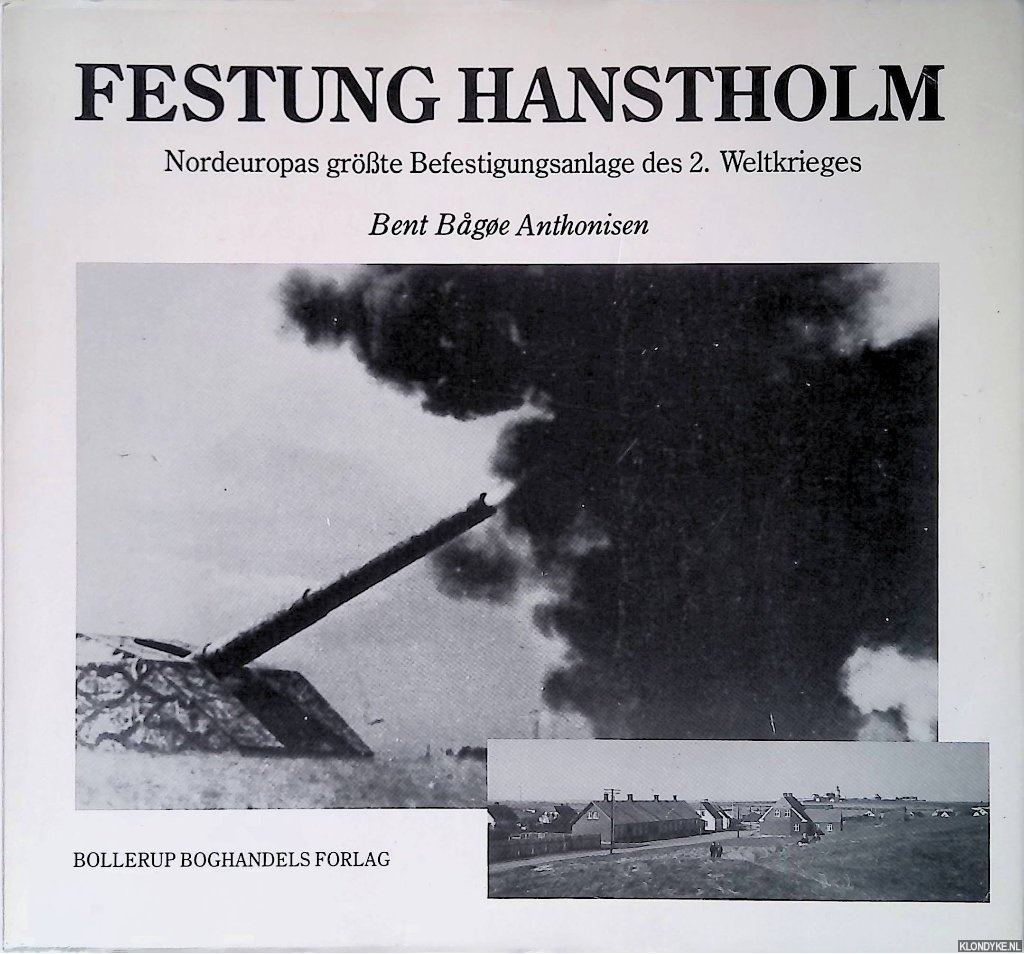 FESTUNG HANSTHOLM

Nordeuropas größte Befestigungsanlage des 2. Weltkrieges

Bent Bågøe Anthonisen

BOLLERUP BOGHANDELS FORLAG

KLONDYKE.NL